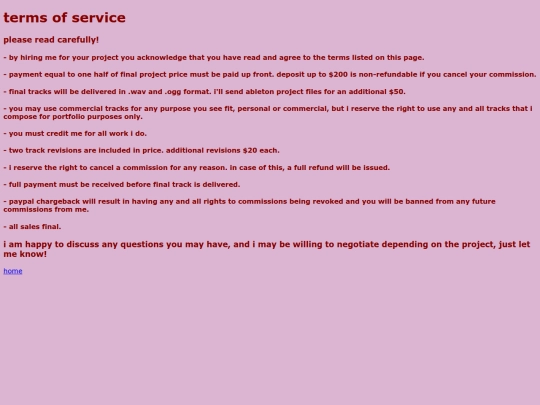 terms of service

please read carefully!

- by hiring me for your project you acknowledge that you have read and agree to the terms listed on this page.

- payment equal to one half of final project price must be paid up front. deposit up to $200 is non-refundable if you cancel your commission.

- final tracks will be delivered in .wav and .ogg format. i'll send ableton project files for an additional $50.

- you may use commercial tracks for any purpose you see fit, personal or commercial, but i reserve the right to use any and all tracks that i compose for portfolio purposes only.

- you must credit me for all work i do.

- two track revisions are included in price. additional revisions $20 each.

- i reserve the right to cancel a commission for any reason. in case of this, a full refund will be issued.

- full payment must be received before final track is delivered.

- paypal chargeback will result in having any and all rights to commissions being revoked and you will be banned from any future commissions from me.

- all sales final.

i am happy to discuss any questions you may have, and i may be willing to negotiate depending on the project, just let me know!

home